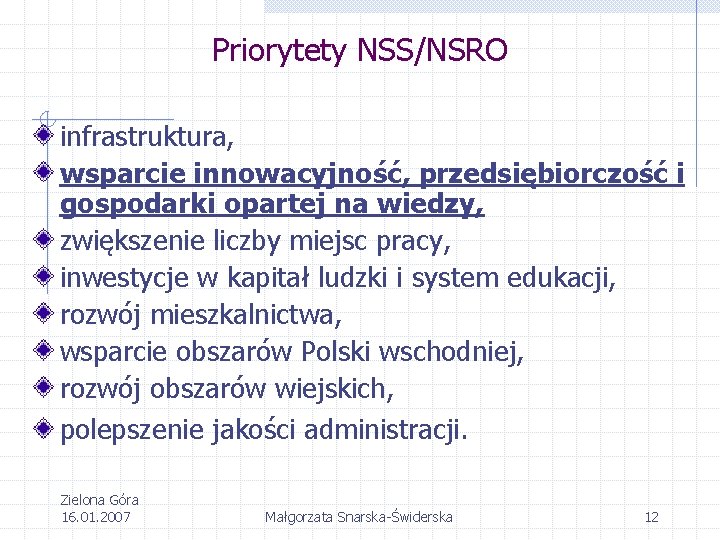 Priorytety NSS/NSRO

infrastruktura,

wsparcie innowacyjność, przedsiębiorczość i gospodarki opartej na wiedzy,

zwiększenie liczby miejsc pracy,

inwestycje w kapitał ludzki i system edukacji,

rozwój mieszkalnictwa,

wsparcie obszarów Polski wschodniej,

rozwój obszarów wiejskich,

polepszenie jakości administracji.

Zielona Góra
16.01.2007

Małgorzata Snarska-Świderska

12